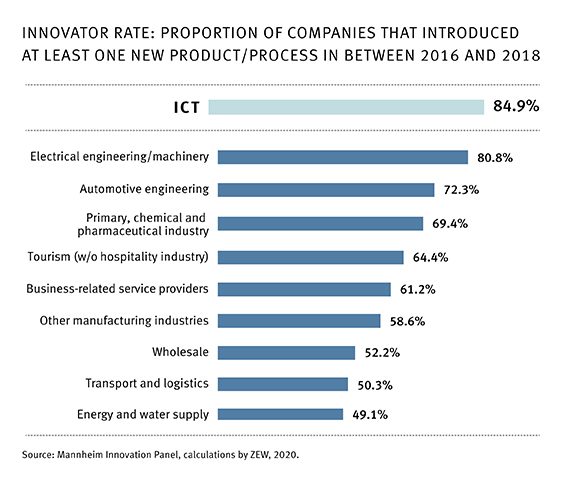 INNOVATOR RATE: PROPORTION OF COMPANIES THAT INTRODUCED AT LEAST ONE NEW PRODUCT/PROCESS IN BETWEEN 2016 AND 2018

ICT 84.9%

Electrical engineering/machinery 80.8%

Automotive engineering 72.3%

Primary, chemical and pharmaceutical industry 69.4%

Tourism (w/o hospitality industry) 64.4%

Business-related service providers 61.2%

Other manufacturing industries 58.6%

Wholesale 52.2%

Transport and logistics 50.3%

Energy and water supply 49.1%

Source: Mannheim Innovation Panel, calculations by ZEW, 2020.